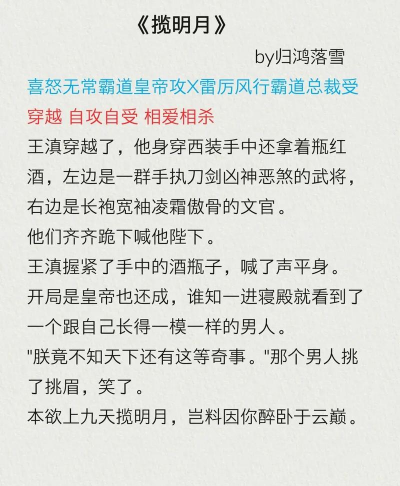 《揽明月》

by归鸿落雪

喜怒无常霸道皇帝攻X雷厉风行霸道总裁受

穿越 自攻自受 相爱相杀

王滇穿越了，他身穿西装手中还拿着瓶红酒，左边是一群手执刀剑凶神恶煞的武将，右边是长袍宽袖凌霜傲骨的文官。

他们齐齐跪下喊他陛下。

王滇握紧了手中的酒瓶子，喊了声平身。

开局是皇帝也还成，谁知一进寝殿就看到了一个跟自己长得一模一样的男人。

“朕竟不知天下还有这等奇事。”那个男人挑了挑眉，笑了。

本欲上九天揽明月，岂料因你醉卧于云巅。